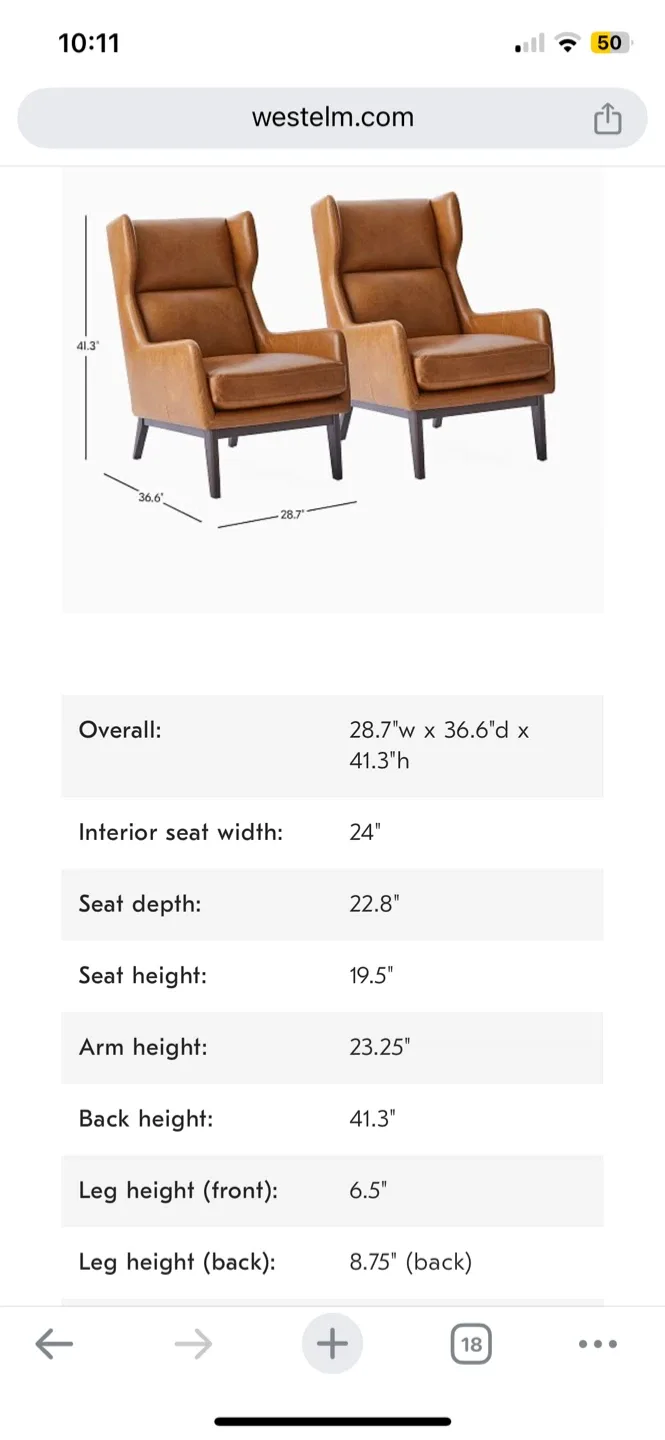 10:11

50

westelm.com

41.3"

36.6"

28.7"

| Overall: | 28.7"w x 36.6"d x 41.3"h |
|---|---|
| Interior seat width: | 24" |
| Seat depth: | 22.8" |
| Seat height: | 19.5" |
| Arm height: | 23.25" |
| Back height: | 41.3" |
| Leg height (front): | 6.5" |
| Leg height (back): | 8.75" (back) |

18